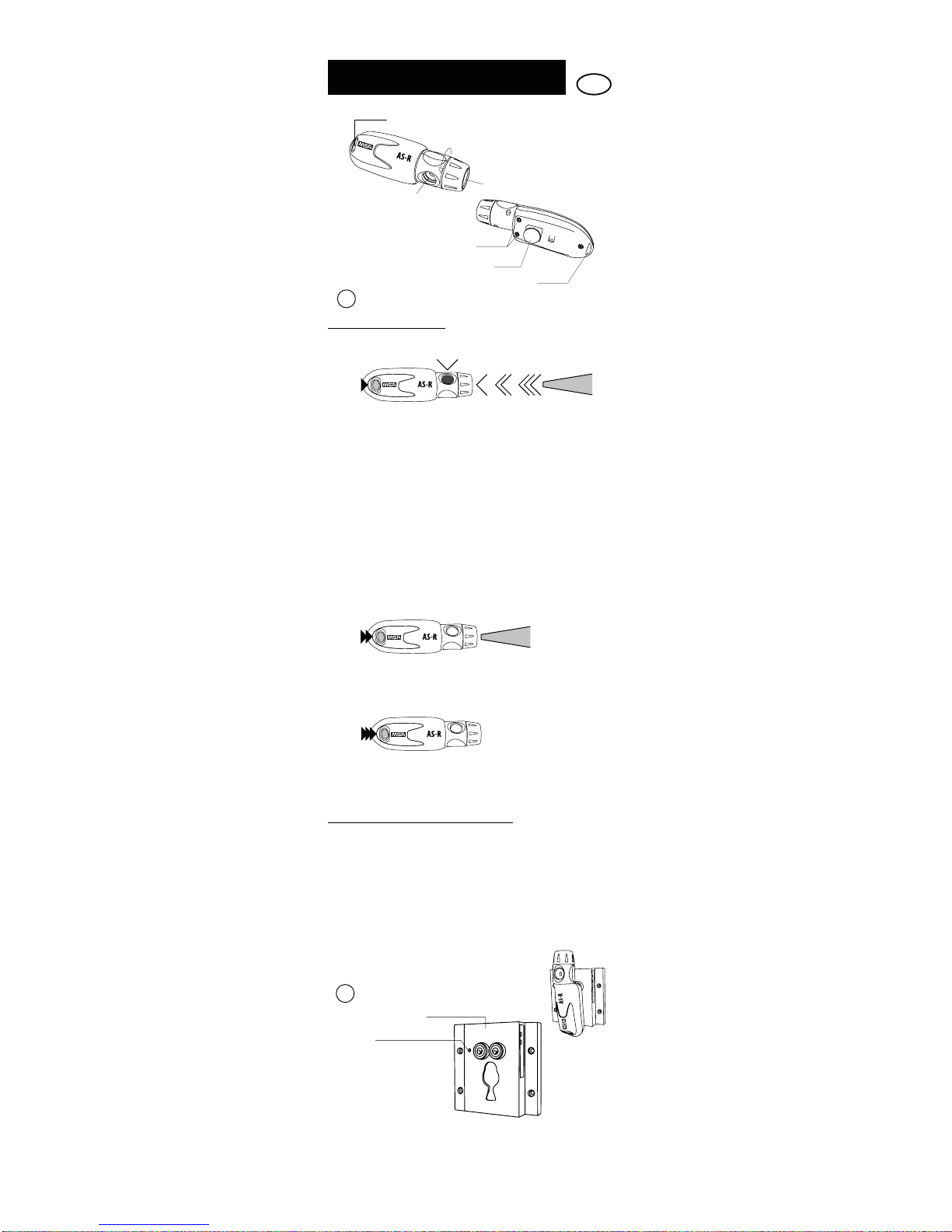 MSA

AS-R

MSA

AS-R

MSA

AS-R

MSA

AS-R

AS-R